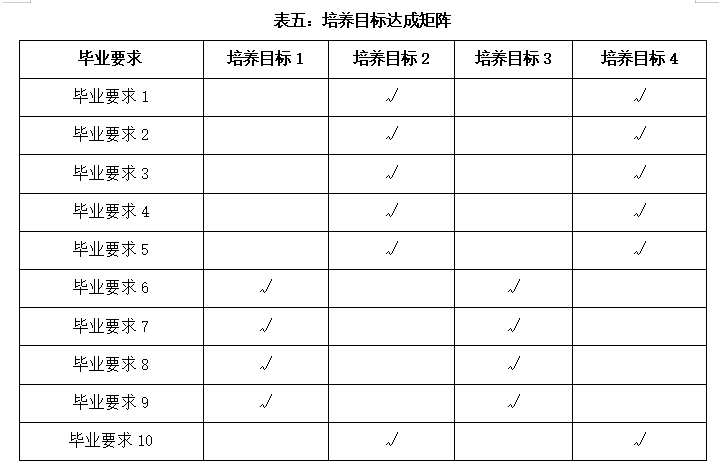 表五：培养目标达成矩阵

| 毕业要求 | 培养目标 1 | 培养目标 2 | 培养目标 3 | 培养目标 4 |
|---|---|---|---|---|
| 毕业要求 1 | | √ | | √ |
| 毕业要求 2 | | √ | | √ |
| 毕业要求 3 | | √ | | √ |
| 毕业要求 4 | | √ | | √ |
| 毕业要求 5 | | √ | | √ |
| 毕业要求 6 | √ | | √ | |
| 毕业要求 7 | √ | | √ | |
| 毕业要求 8 | √ | | √ | |
| 毕业要求 9 | √ | | √ | |
| 毕业要求 10 | | √ | | √ |